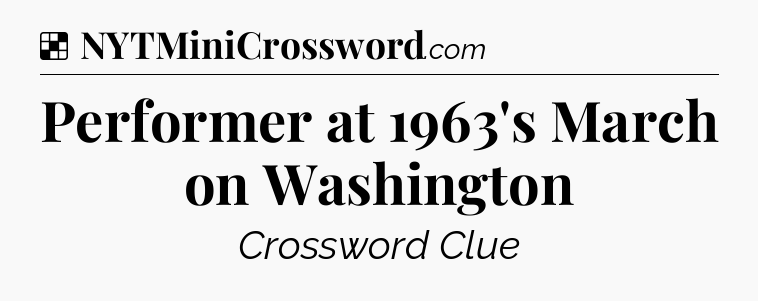 NYTMiniCrossword.com

Performer at 1963's March on Washington

Crossword Clue